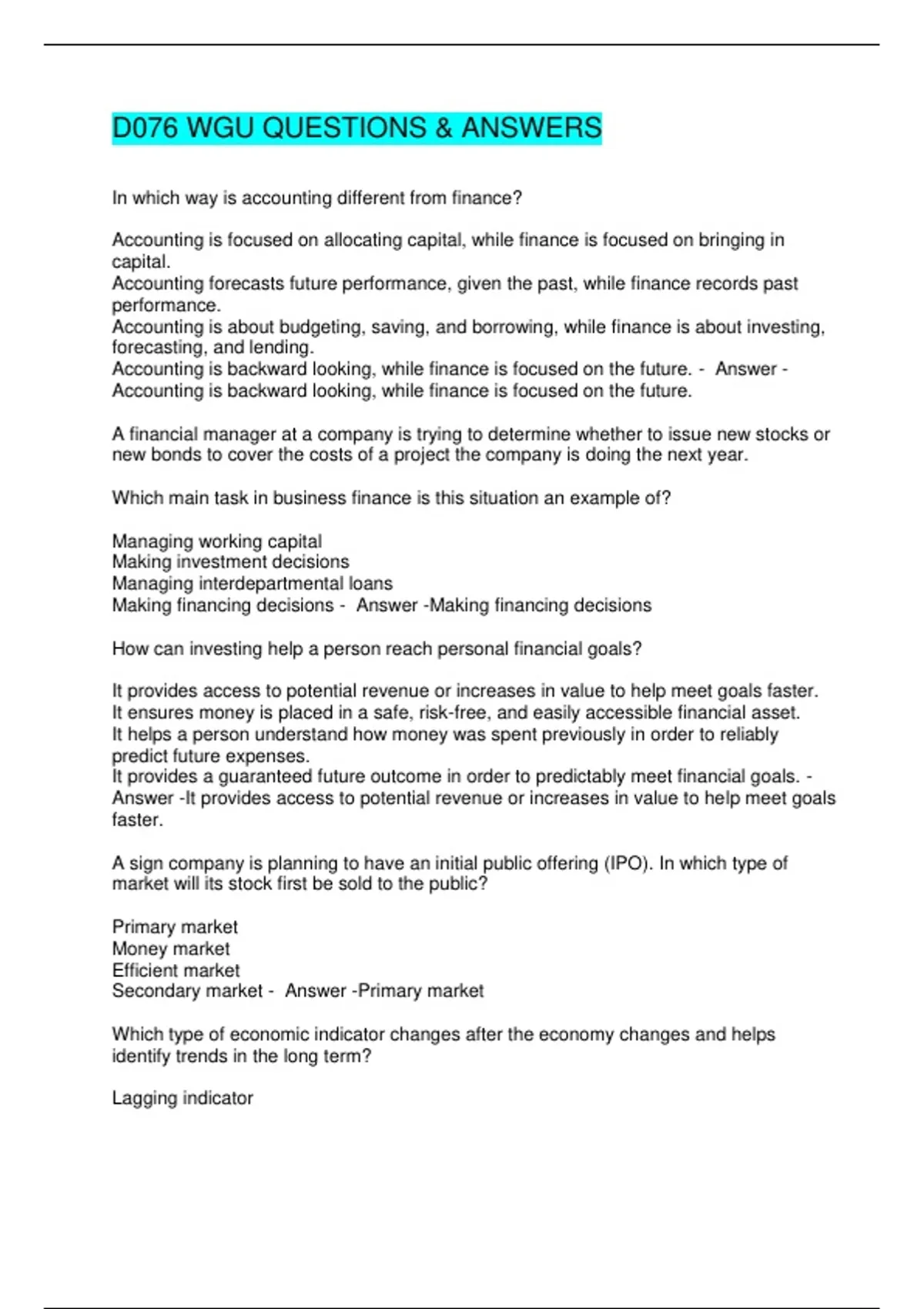 D076 WGU QUESTIONS & ANSWERS

In which way is accounting different from finance?

Accounting is focused on allocating capital, while finance is focused on bringing in capital.
Accounting forecasts future performance, given the past, while finance records past performance.
Accounting is about budgeting, saving, and borrowing, while finance is about investing, forecasting, and lending.
Accounting is backward looking, while finance is focused on the future. - Answer - Accounting is backward looking, while finance is focused on the future.

A financial manager at a company is trying to determine whether to issue new stocks or new bonds to cover the costs of a project the company is doing the next year.

Which main task in business finance is this situation an example of?

Managing working capital
Making investment decisions
Managing interdepartmental loans
Making financing decisions - Answer -Making financing decisions

How can investing help a person reach personal financial goals?

It provides access to potential revenue or increases in value to help meet goals faster.
It ensures money is placed in a safe, risk-free, and easily accessible financial asset.
It helps a person understand how money was spent previously in order to reliably predict future expenses.
It provides a guaranteed future outcome in order to predictably meet financial goals. - Answer -It provides access to potential revenue or increases in value to help meet goals faster.

A sign company is planning to have an initial public offering (IPO). In which type of market will its stock first be sold to the public?

Primary market
Money market
Efficient market
Secondary market - Answer -Primary market

Which type of economic indicator changes after the economy changes and helps identify trends in the long term?

Lagging indicator